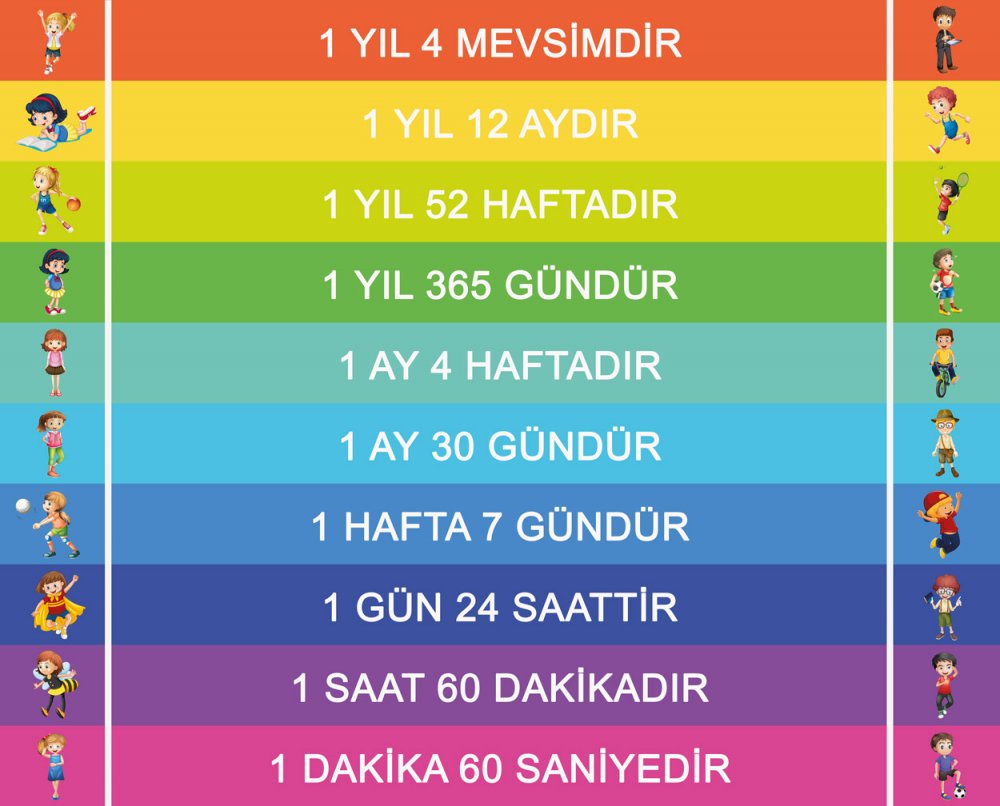 1 YIL 4 MEVSİMDİR

1 YIL 12 AYDIR

1 YIL 52 HAFTADIR

1 YIL 365 GÜNDÜR

1 AY 4 HAFTADIR

1 AY 30 GÜNDÜR

1 HAFTA 7 GÜNDÜR

1 GÜN 24 SAATTİR

1 SAAT 60 DAKİKADIR

1 DAKİKA 60 SANİYEDİR